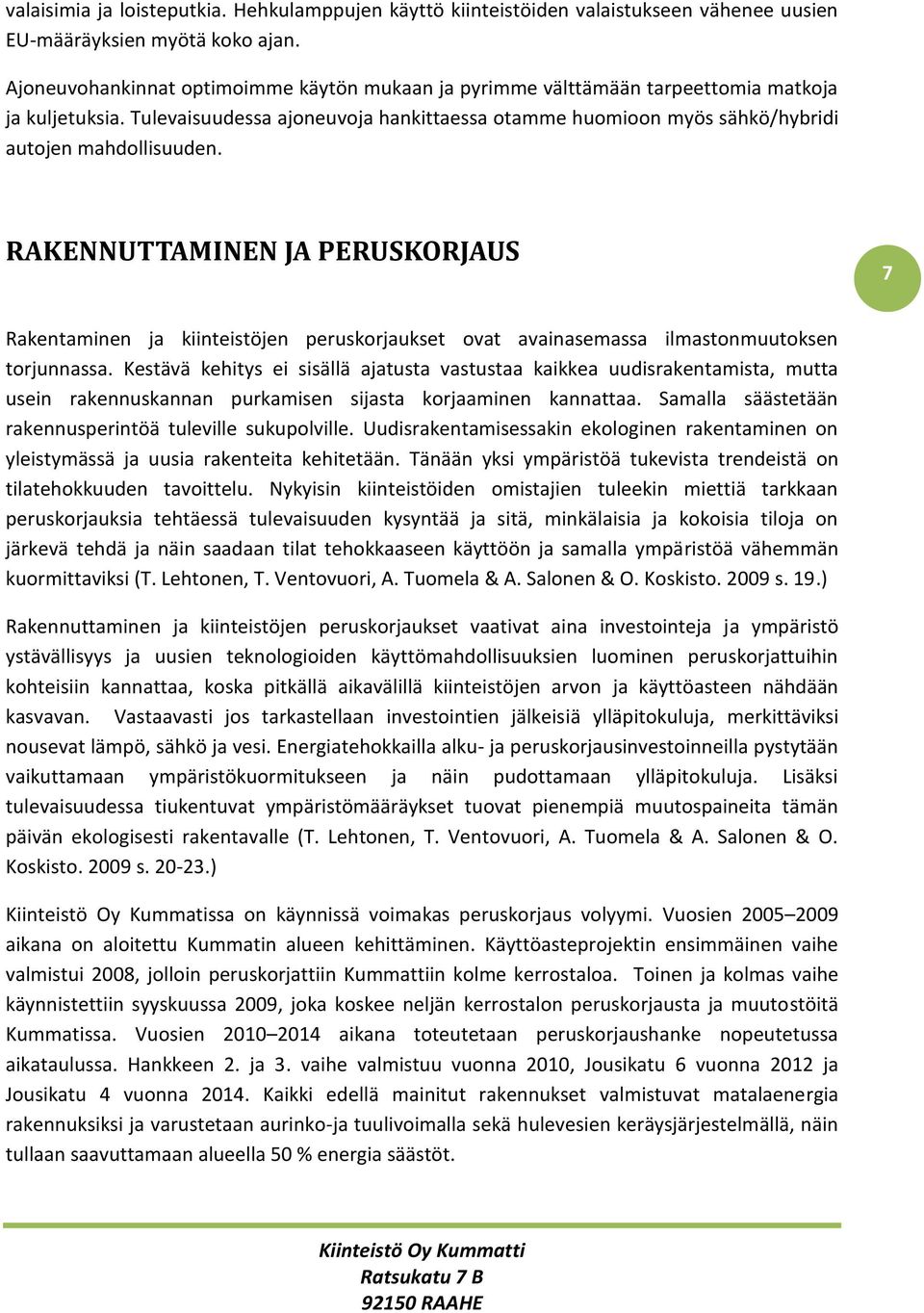 valaisimia ja loisteputkia. Hehkulamppujen käyttö kiinteistöiden valaistukseen vähenee uusien EU-määräyksien myötä koko ajan.

Ajoneuvohankinnat optimoimme käytön mukaan ja pyrimme välttämään tarpeettomia matkoja ja kuljetuksia. Tulevaisuudessa ajoneuvoja hankittaessa otamme huomioon myös sähkö/hybridi autojen mahdollisuuden.

RAKENNUTTAMINEN JA PERUSKORJAUS

7

Rakentaminen ja kiinteistöjen peruskorjaukset ovat avainasemassa ilmastonmuutoksen torjunnassa. Kestävä kehitys ei sisällä ajatusta vastustaa kaikkea uudisrakentamista, mutta usein rakennuskannan purkamisen sijasta korjaaminen kannattaa. Samalla säästetään rakennusperintöä tuleville sukupolville. Uudisrakentamisessakin ekologinen rakentaminen on yleistymässä ja uusia rakenteita kehitetään. Tänään yksi ympäristöä tukevista trendeistä on tilatehokkuuden tavoittelu. Nykyisin kiinteistöiden omistajien tuleekin miettiä tarkkaan peruskorjauksia tehtäessä tulevaisuuden kysyntää ja sitä, minkälaisia ja kokoisia tiloja on järkevä tehdä ja näin saadaan tilat tehokkaaseen käyttöön ja samalla ympäristöä vähemmän kuormittaviksi (T. Lehtonen, T. Ventovuori, A. Tuomela & A. Salonen & O. Koskisto. 2009 s. 19.)

Rakennuttaminen ja kiinteistöjen peruskorjaukset vaativat aina investointeja ja ympäristö ystävällisyys ja uusien teknologioiden käyttömahdollisuuksien luominen peruskorjattuihin kohteisiin kannattaa, koska pitkällä aikavälillä kiinteistöjen arvon ja käyttöasteen nähdään kasvavan. Vastaavasti jos tarkastellaan investointien jälkeisiä ylläpitokuluja, merkittäviksi nousevat lämpö, sähkö ja vesi. Energiatehokkailla alku- ja peruskorjausinvestoinneilla pystytään vaikuttamaan ympäristökuormitukseen ja näin pudottamaan ylläpitokuluja. Lisäksi tulevaisuudessa tiukentuvat ympäristömääräykset tuovat pienempiä muutospaineita tämän päivän ekologisesti rakentavalle (T. Lehtonen, T. Ventovuori, A. Tuomela & A. Salonen & O. Koskisto. 2009 s. 20-23.)

Kiinteistö Oy Kummatissa on käynnissä voimakas peruskorjaus volyymi. Vuosien 2005–2009 aikana on aloitettu Kummatin alueen kehittäminen. Käyttöasteprojektin ensimmäinen vaihe valmistui 2008, jolloin peruskorjattiin Kummattiin kolme kerrostaloa. Toinen ja kolmas vaihe käynnistettiin syyskuussa 2009, joka koskee neljän kerrostalon peruskorjausta ja muutostöitä Kummatissa. Vuosien 2010–2014 aikana toteutetaan peruskorjaushanke nopeutetussa aikataulussa. Hankkeen 2. ja 3. vaihe valmistuu vuonna 2010, Jousikatu 6 vuonna 2012 ja Jousikatu 4 vuonna 2014. Kaikki edellä mainitut rakennukset valmistuvat matalaenergia rakennuksiksi ja varustetaan aurinko-ja tuulivoimalla sekä hulevesien keräysjärjestelmällä, näin tullaan saavuttamaan alueella 50 % energia säästöt.

Kiinteistö Oy Kummatti
Ratsukatu 7 B
92150 RAAHE